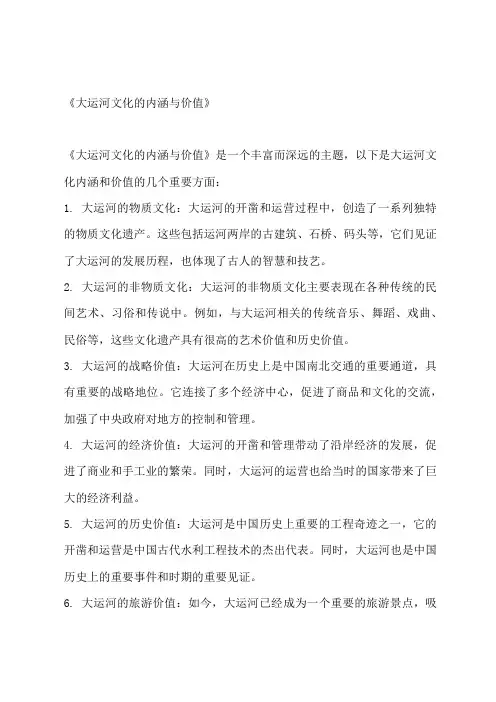 《大运河文化的内涵与价值》

《大运河文化的内涵与价值》是一个丰富而深远的主题，以下是大运河文化内涵和价值的几个重要方面：

1. 大运河的物质文化：大运河的开凿和运营过程中，创造了一系列独特的物质文化遗产。这些包括运河两岸的古建筑、石桥、码头等，它们见证了大运河的发展历程，也体现了古人的智慧和技艺。

2. 大运河的非物质文化：大运河的非物质文化主要表现在各种传统的民间艺术、习俗和传说中。例如，与大运河相关的传统音乐、舞蹈、戏曲、民俗等，这些文化遗产具有很高的艺术价值和历史价值。

3. 大运河的战略价值：大运河在历史上是中国南北交通的重要通道，具有重要的战略地位。它连接了多个经济中心，促进了商品和文化的交流，加强了中央政府对地方的控制和管理。

4. 大运河的经济价值：大运河的开凿和管理带动了沿岸经济的发展，促进了商业和手工业的繁荣。同时，大运河的运营也给当时的国家带来了巨大的经济利益。

5. 大运河的历史价值：大运河是中国历史上重要的工程奇迹之一，它的开凿和运营是中国古代水利工程技术的杰出代表。同时，大运河也是中国历史上的重要事件和时期的重要见证。

6. 大运河的旅游价值：如今，大运河已经成为一个重要的旅游景点，吸